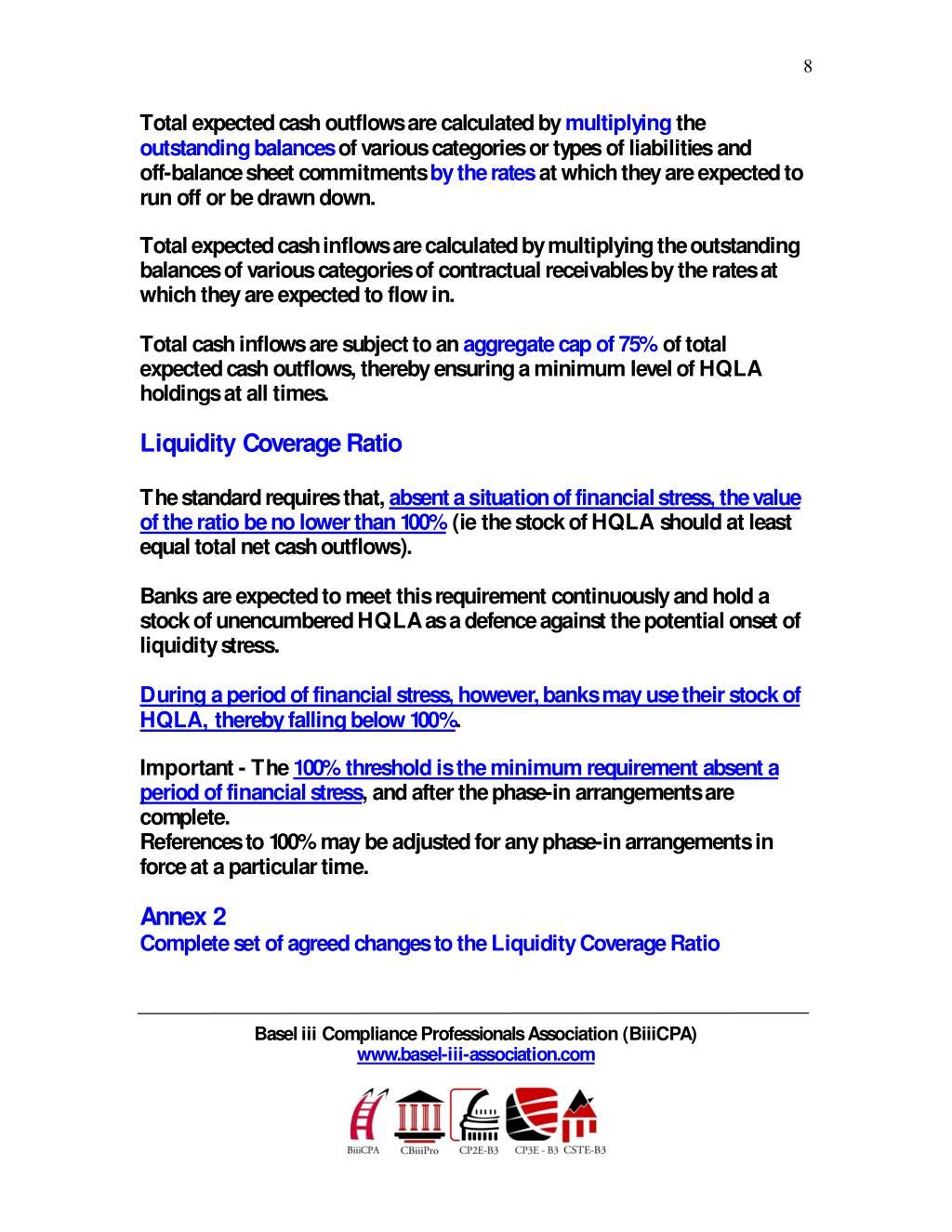 8

Total expected cash outflows are calculated by multiplying the outstanding balances of various categories or types of liabilities and off-balance sheet commitments by the rates at which they are expected to run off or be drawn down.

Total expected cash inflows are calculated by multiplying the outstanding balances of various categories of contractual receivables by the rates at which they are expected to flow in.

Total cash inflows are subject to an aggregate cap of 75% of total expected cash outflows, thereby ensuring a minimum level of HQLA holdings at all times.

Liquidity Coverage Ratio

The standard requires that, absent a situation of financial stress, the value of the ratio be no lower than 100% (ie the stock of HQLA should at least equal total net cash outflows).

Banks are expected to meet this requirement continuously and hold a stock of unencumbered HQLA as a defence against the potential onset of liquidity stress.

During a period of financial stress, however, banks may use their stock of HQLA, thereby falling below 100%.

Important - The 100% threshold is the minimum requirement absent a period of financial stress, and after the phase-in arrangements are complete.
References to 100% may be adjusted for any phase-in arrangements in force at a particular time.

Annex 2
Complete set of agreed changes to the Liquidity Coverage Ratio

Basel iii Compliance Professionals Association (BiiiCPA)
www.basel-iii-association.com

BiiiCPA CBiiiPro CP2E-B3 CP3E - B3 CSTE-B3